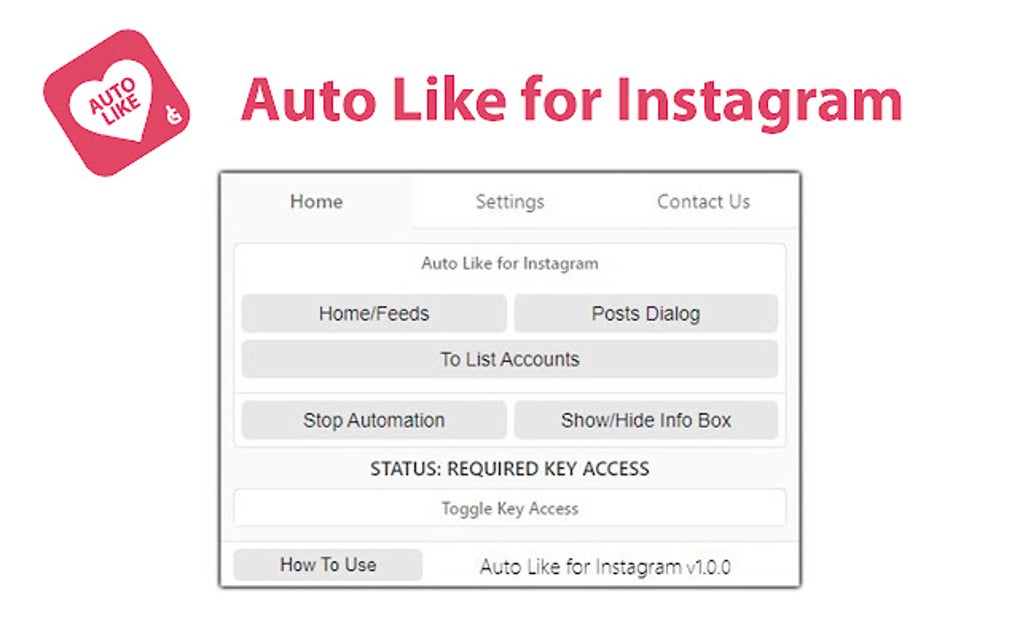 AUTO LIKE

Auto Like for Instagram

Home
Settings
Contact Us

Auto Like for Instagram

Home/Feeds
Posts Dialog
To List Accounts

Stop Automation
Show/Hide Info Box

STATUS: REQUIRED KEY ACCESS

Toggle Key Access

How To Use
Auto Like for Instagram v1.0.0